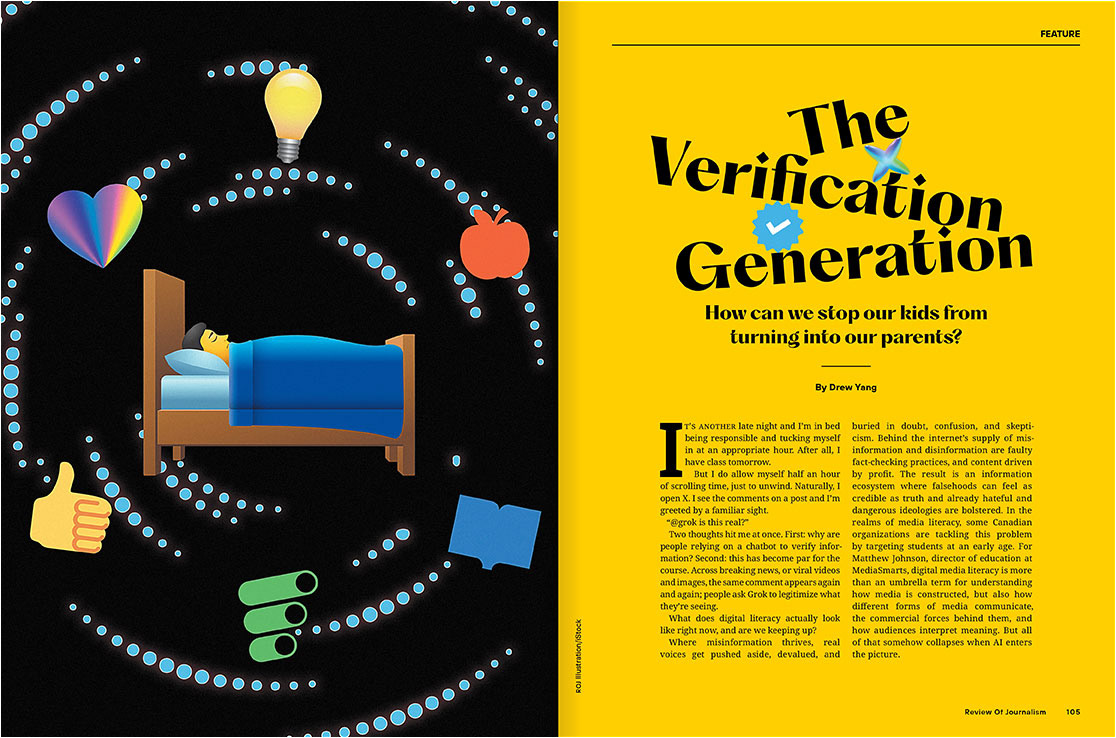 FEATURE

The Verification Generation

How can we stop our kids from turning into our parents?

By Drew Yang

It's another late night and I'm in bed being responsible and tucking myself in at an appropriate hour. After all, I have class tomorrow.

But I do allow myself half an hour of scrolling time, just to unwind. Naturally, I open X. I see the comments on a post and I'm greeted by a familiar sight.

"@grok is this real?"

Two thoughts hit me at once. First: why are people relying on a chatbot to verify information? Second: this has become par for the course. Across breaking news, or viral videos and images, the same comment appears again and again; people ask Grok to legitimize what they're seeing.

What does digital literacy actually look like right now, and are we keeping up?

Where misinformation thrives, real voices get pushed aside, devalued, and buried in doubt, confusion, and skepticism. Behind the internet's supply of misinformation and disinformation are faulty fact-checking practices, and content driven by profit. The result is an information ecosystem where falsehoods can feel as credible as truth and already hateful and dangerous ideologies are bolstered. In the realms of media literacy, some Canadian organizations are tackling this problem by targeting students at an early age. For Matthew Johnson, director of education at MediaSmarts, digital media literacy is more than an umbrella term for understanding how media is constructed, but also how different forms of media communicate, the commercial forces behind them, and how audiences interpret meaning. But all of that somehow collapses when AI enters the picture.

ROJ Illustration/iStock

Review Of Journalism 105